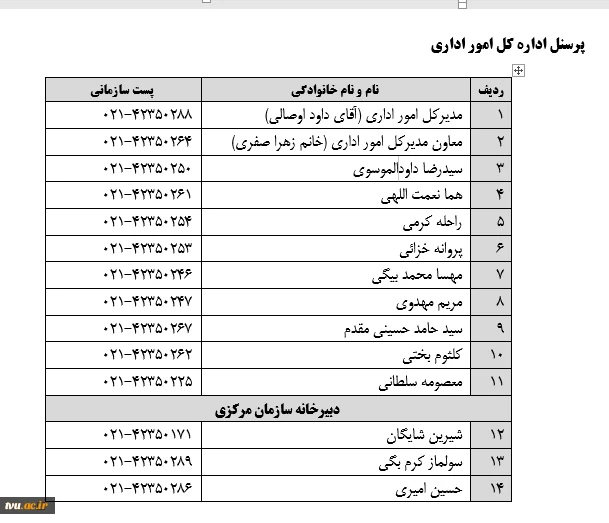 پرسنل اداره کل امور اداری

| ردیف | نام و نام خانوادگی | پست سازمانی |
|---|---|---|
| ۱ | مدیرکل امور اداری (آقای داود اوصالی) | ۰۲۱-۴۲۳۵۰۲۸۸ |
| ۲ | معاون مدیرکل امور اداری (خانم زهرا صفری) | ۰۲۱-۴۲۳۵۰۲۶۴ |
| ۳ | سیدرضا داودالموسوی | ۰۲۱-۴۲۳۵۰۲۵۰ |
| ۴ | هما نعمت اللهی | ۰۲۱-۴۲۳۵۰۲۶۱ |
| ۵ | راحله کرمی | ۰۲۱-۴۲۳۵۰۲۵۴ |
| ۶ | پروانه خزائی | ۰۲۱-۴۲۳۵۰۲۵۳ |
| ۷ | مهسا محمد بیگی | ۰۲۱-۴۲۳۵۰۲۴۶ |
| ۸ | مریم مهدوی | ۰۲۱-۴۲۳۵۰۲۴۷ |
| ۹ | سید حامد حسینی مقدم | ۰۲۱-۴۲۳۵۰۲۶۷ |
| ۱۰ | کلثوم بختی | ۰۲۱-۴۲۳۵۰۲۶۲ |
| ۱۱ | معصومه سلطانی | ۰۲۱-۴۲۳۵۰۲۲۵ |
| دبیرخانه سازمان مرکزی | | |
| ۱۲ | شیرین شایگان | ۰۲۱-۴۲۳۵۰۱۷۱ |
| ۱۳ | سولماز کرم بگی | ۰۲۱-۴۲۳۵۰۲۸۹ |
| ۱۴ | حسین امیری | ۰۲۱-۴۲۳۵۰۲۸۶ |

tvu.ac.ir